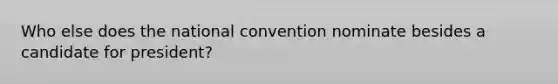 Who else does the national convention nominate besides a candidate for president?